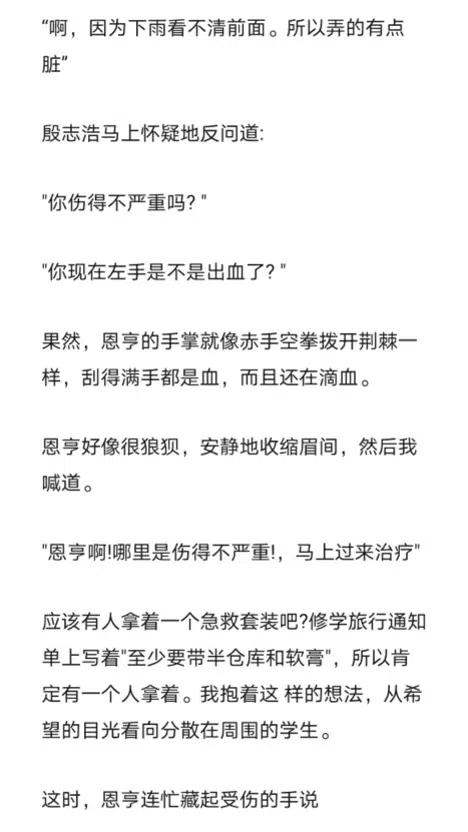 “啊，因为下雨看不清前面。所以弄的有点脏”

殷志浩马上怀疑地反问道:

"你伤得不严重吗? "

"你现在左手是不是出血了? "

果然，恩亨的手掌就像赤手空拳拨开荆棘一样，刮得满手都是血，而且还在滴血。

恩亨好像很狼狈，安静地收缩眉间，然后我喊道。

"恩亨啊!哪里是伤得不严重!，马上过来治疗"

应该有人拿着一个急救套装吧?修学旅行通知单上写着"至少要带半仓库和软膏"，所以肯定有一个人拿着。我抱着这 样的想法，从希望的目光看向分散在周围的学生。

这时，恩亨连忙藏起受伤的手说